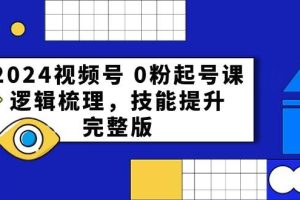 2024视频号 0粉起号课
逻辑梳理，技能提升
完整版